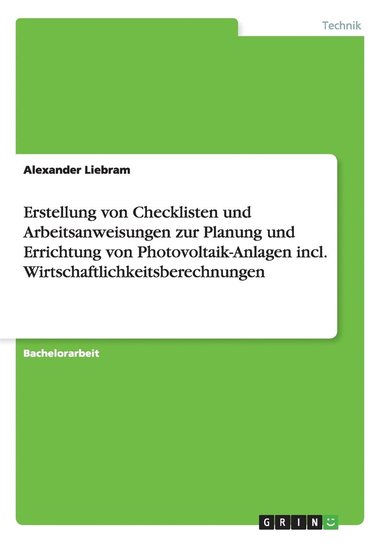 Technik

Alexander Liebram

Erstellung von Checklisten und Arbeitsanweisungen zur Planung und Errichtung von Photovoltaik-Anlagen incl. Wirtschaftlichkeitsberechnungen

Bachelorarbeit

GRIN